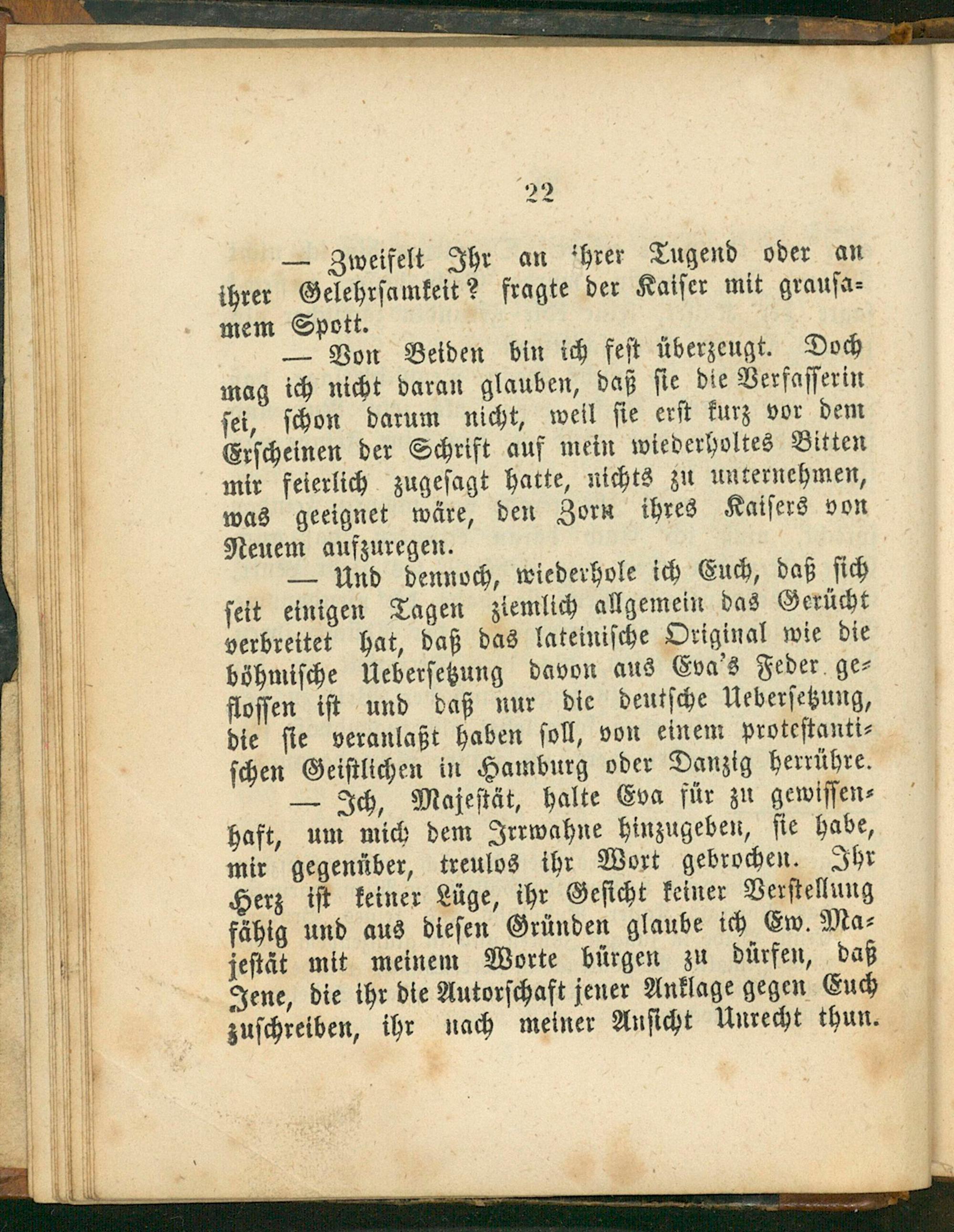 22

— Zweifelt Ihr an ihrer Tugend oder an ihrer Gelehrsamkeit? fragte der Kaiser mit grausamem Spott.

— Von Beiden bin ich fest überzeugt. Doch mag ich nicht daran glauben, daß sie die Verfasserin sei, schon darum nicht, weil sie erst kurz vor dem Erscheinen der Schrift auf mein wiederholtes Bitten mir feierlich zugesagt hatte, nichts zu unternehmen, was geeignet wäre, den Zorn ihres Kaisers von Neuem aufzuregen.

— Und dennoch, wiederhole ich Euch, daß sich seit einigen Tagen ziemlich allgemein das Gerücht verbreitet hat, daß das lateinische Original wie die böhmische Uebersetzung davon aus Eva's Feder geflossen ist und daß nur die deutsche Uebersetzung, die sie veranlaßt haben soll, von einem protestantischen Geistlichen in Hamburg oder Danzig herrühre.

— Ich, Majestät, halte Eva für zu gewissenhaft, um mich dem Irrwahne hinzugeben, sie habe, mir gegenüber, treulos ihr Wort gebrochen. Ihr Herz ist keiner Lüge, ihr Gesicht keiner Verstellung fähig und aus diesen Gründen glaube ich Ew. Majestät mit meinem Worte bürgen zu dürfen, daß Jene, die ihr die Autorschaft jener Anklage gegen Euch zuschreiben, ihr nach meiner Ansicht Unrecht thun.